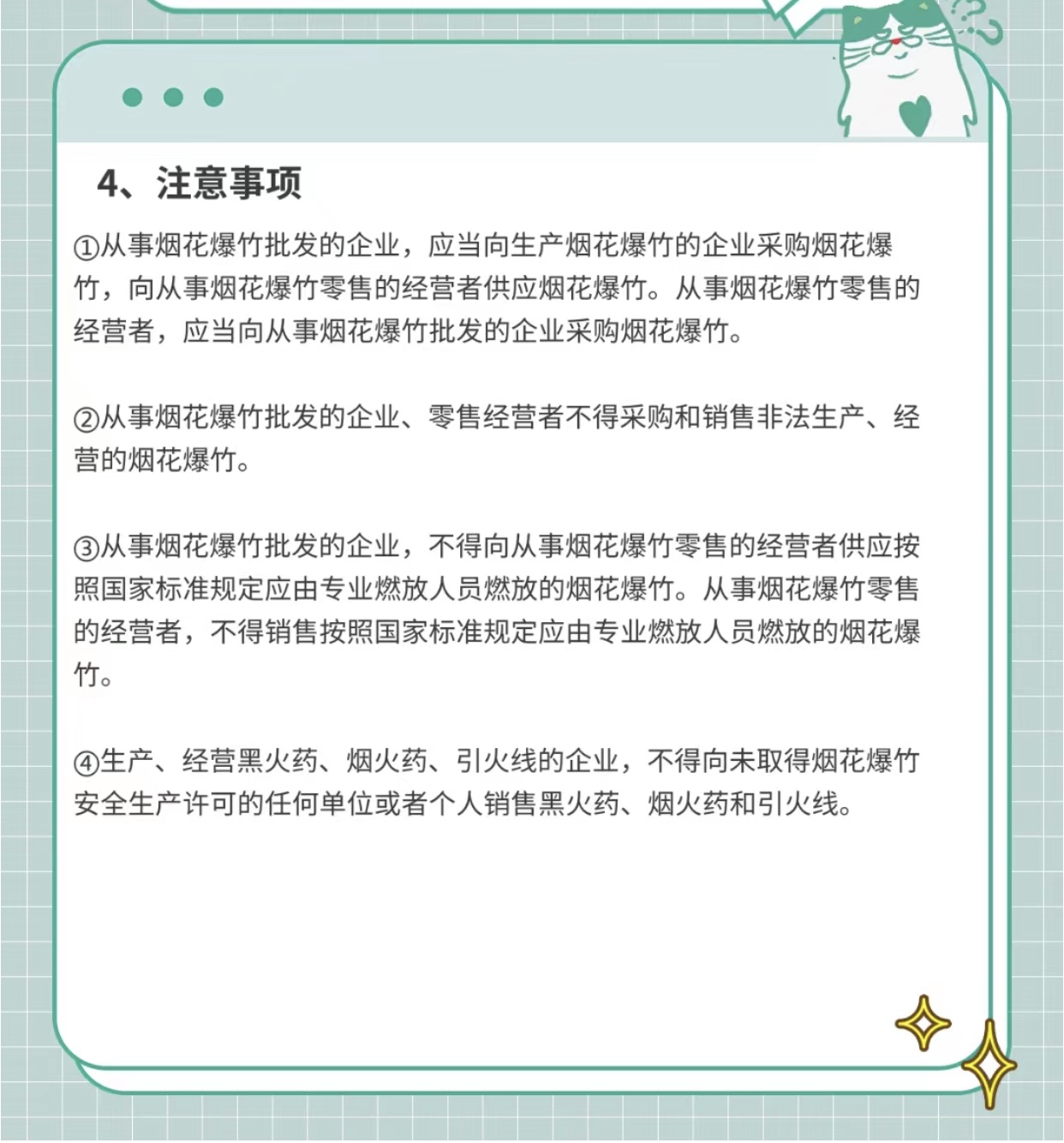 4、注意事项

①从事烟花爆竹批发的企业，应当向生产烟花爆竹的企业采购烟花爆竹，向从事烟花爆竹零售的经营者供应烟花爆竹。从事烟花爆竹零售的经营者，应当向从事烟花爆竹批发的企业采购烟花爆竹。

②从事烟花爆竹批发的企业、零售经营者不得采购和销售非法生产、经营的烟花爆竹。

③从事烟花爆竹批发的企业，不得向从事烟花爆竹零售的经营者供应按照国家标准规定应由专业燃放人员燃放的烟花爆竹。从事烟花爆竹零售的经营者，不得销售按照国家标准规定应由专业燃放人员燃放的烟花爆竹。

④生产、经营黑火药、烟火药、引火线的企业，不得向未取得烟花爆竹安全生产许可的任何单位或者个人销售黑火药、烟火药和引火线。